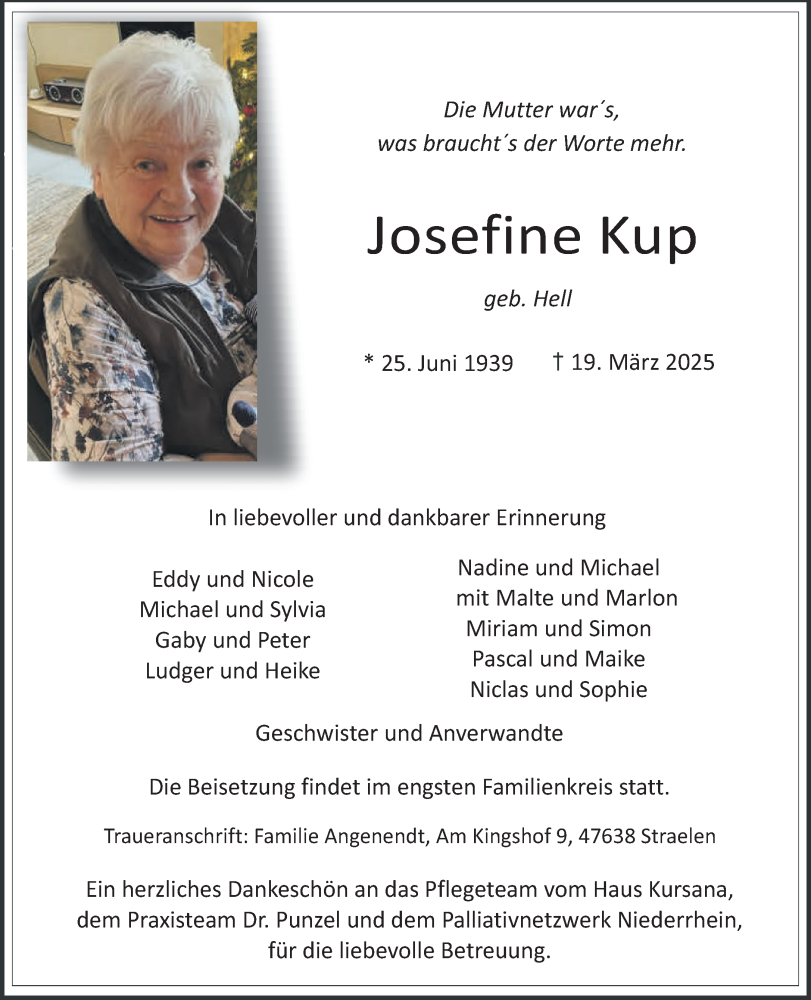 Die Mutter war´s,
was braucht´s der Worte mehr.

Josefine Kup

geb. Hell

* 25. Juni 1939 † 19. März 2025

In liebevoller und dankbarer Erinnerung

Eddy und Nicole
Michael und Sylvia
Gaby und Peter
Ludger und Heike

Nadine und Michael
mit Malte und Marlon
Miriam und Simon
Pascal und Maike
Niclas und Sophie

Geschwister und Anverwandte

Die Beisetzung findet im engsten Familienkreis statt.

Traueranschrift: Familie Angenendt, Am Kingshof 9, 47638 Straelen

Ein herzliches Dankeschön an das Pflegeteam vom Haus Kursana, dem Praxisteam Dr. Punzel und dem Palliativnetzwerk Niederrhein, für die liebevolle Betreuung.